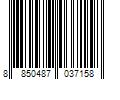 8 850487 037158